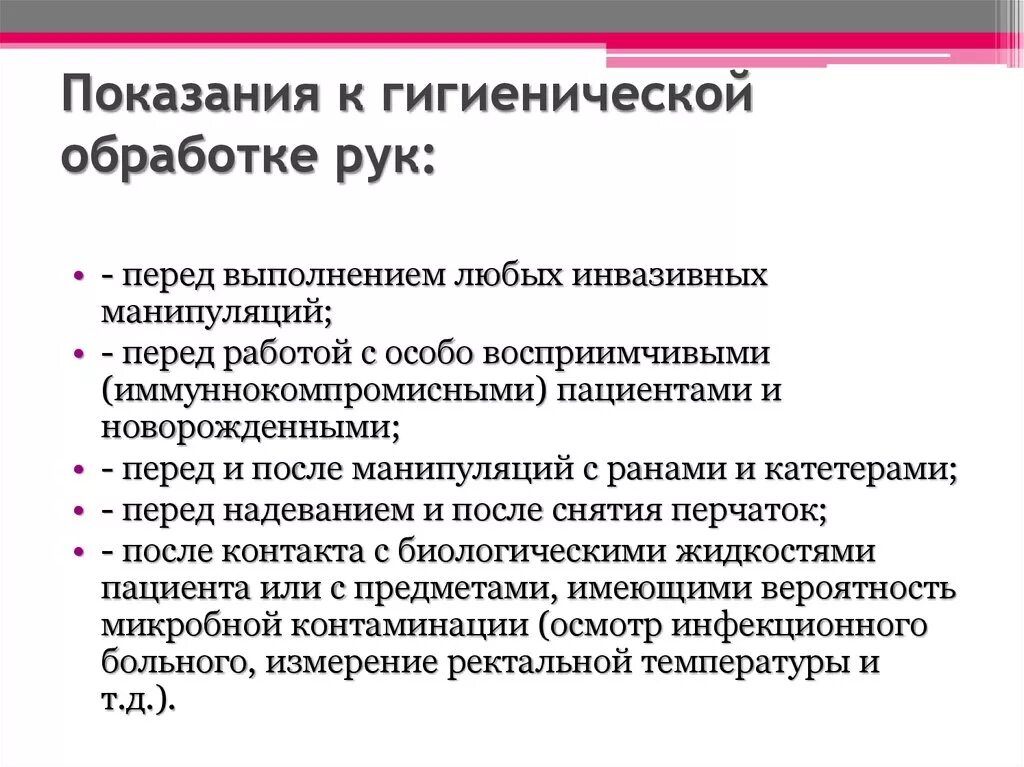 Показания к гигиенической обработке рук:

• - перед выполнением любых инвазивных манипуляций;
• - перед работой с особо восприимчивыми (иммуннокомпромисными) пациентами и новорожденными;
• - перед и после манипуляций с ранами и катетерами;
• - перед надеванием и после снятия перчаток;
• - после контакта с биологическими жидкостями пациента или с предметами, имеющими вероятность микробной контаминации (осмотр инфекционного больного, измерение ректальной температуры и т.д.).